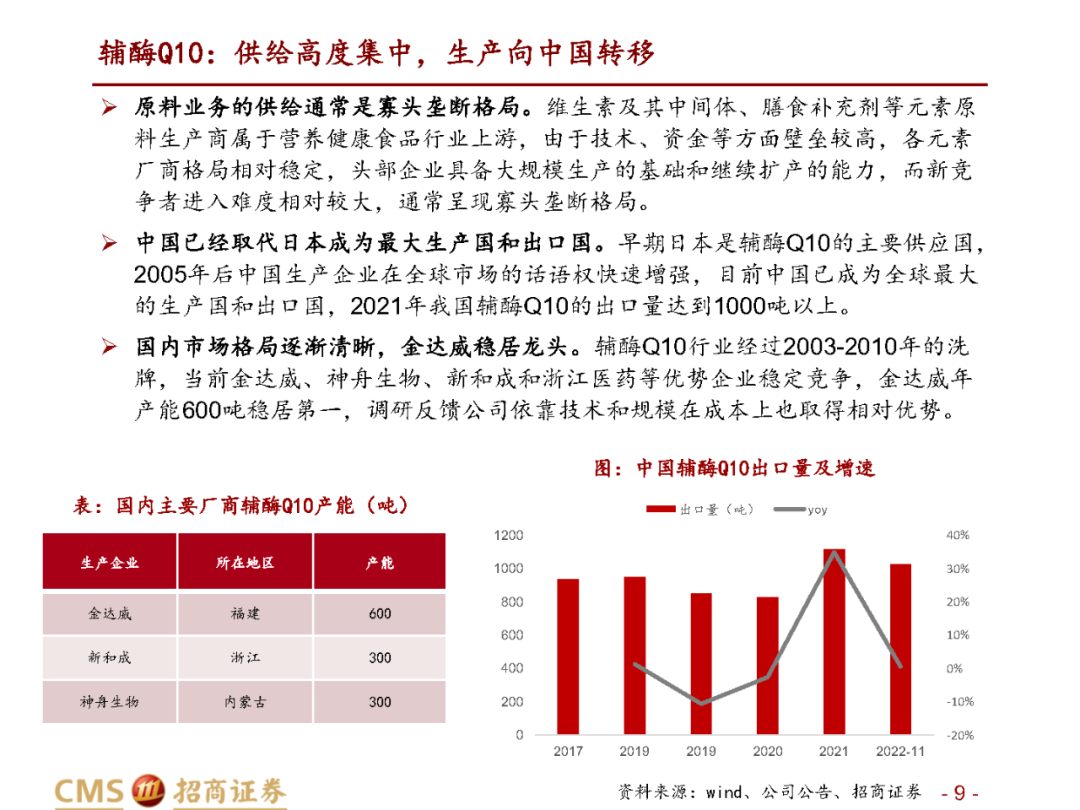 辅酶Q10：供给高度集中，生产向中国转移

➢ 原料业务的供给通常是寡头垄断格局。维生素及其中间体、膳食补充剂等元素原料生产商属于营养健康食品行业上游，由于技术、资金等方面壁垒较高，各元素厂商格局相对稳定，头部企业具备大规模生产的基础和继续扩产的能力，而新竞争者进入难度相对较大，通常呈现寡头垄断格局。

➢ 中国已经取代日本成为最大生产国和出口国。早期日本是辅酶Q10的主要供应国，2005年后中国生产企业在全球市场的话语权快速增强，目前中国已成为全球最大的生产国和出口国，2021年我国辅酶Q10的出口量达到1000吨以上。

➢ 国内市场格局逐渐清晰，金达威稳居龙头。辅酶Q10行业经过2003-2010年的洗牌，当前金达威、神舟生物、新和成和浙江医药等优势企业稳定竞争，金达威年产能600吨稳居第一，调研反馈公司依靠技术和规模在成本上也取得相对优势。

表：国内主要厂商辅酶Q10产能（吨）

| 生产企业 | 所在地区 | 产能 |
|---|---|---|
| 金达威 | 福建 | 600 |
| 新和成 | 浙江 | 300 |
| 神舟生物 | 内蒙古 | 300 |

图：中国辅酶Q10出口量及增速

出口量（吨） yoy

1200 1000 800 600 400 200 0

40% 30% 20% 10% 0% -10% -20%

2017 2019 2019 2020 2021 2022-11

CMS 招商证券

资料来源：wind、公司公告、招商证券

- 9 -